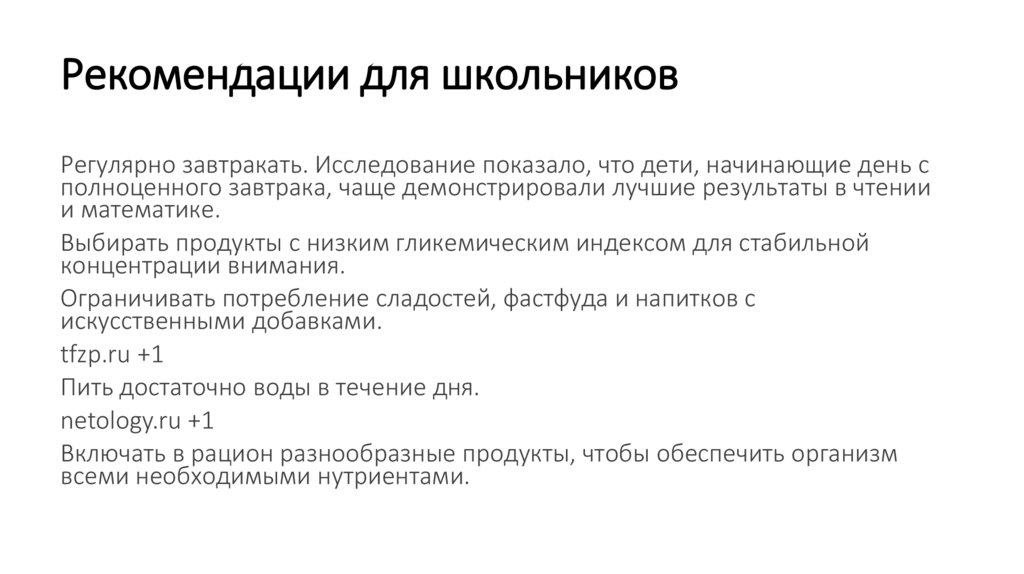 Рекомендации для школьников

Регулярно завтракать. Исследование показало, что дети, начинающие день с полноценного завтрака, чаще демонстрировали лучшие результаты в чтении и математике.

Выбирать продукты с низким гликемическим индексом для стабильной концентрации внимания.

Ограничивать потребление сладостей, фастфуда и напитков с искусственными добавками.

tfzp.ru +1

Пить достаточно воды в течение дня.

netology.ru +1

Включать в рацион разнообразные продукты, чтобы обеспечить организм всеми необходимыми нутриентами.